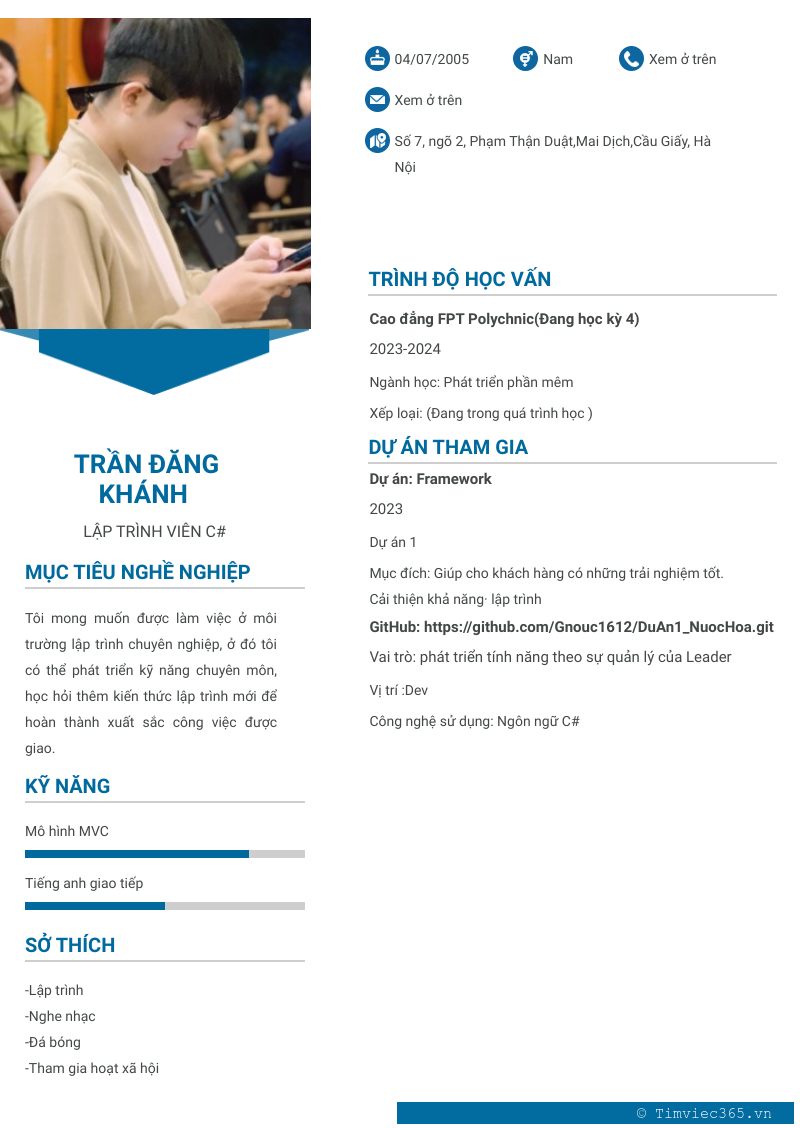 TRẦN ĐĂNG KHÁNH

LẬP TRÌNH VIÊN C#

MỤC TIÊU NGHỀ NGHIỆP

Tôi mong muốn được làm việc ở môi trường lập trình chuyên nghiệp, ở đó tôi có thể phát triển kỹ năng chuyên môn, học hỏi thêm kiến thức lập trình mới để hoàn thành xuất sắc công việc được giao.

KỸ NĂNG

Mô hình MVC

Tiếng anh giao tiếp

SỞ THÍCH

-Lập trình
-Nghe nhạc
-Đá bóng
-Tham gia hoạt xã hội

04/07/2005 Nam Xem ở trên

Xem ở trên

Số 7, ngõ 2, Phạm Thận Duật,Mai Dịch,Cầu Giấy, Hà Nội

TRÌNH ĐỘ HỌC VẤN

Cao đẳng FPT Polychnic(Đang học kỳ 4)

2023-2024

Ngành học: Phát triển phần mêm

Xếp loại: (Đang trong quá trình học )

DỰ ÁN THAM GIA

Dự án: Framework

2023

Dự án 1

Mục đích: Giúp cho khách hàng có những trải nghiệm tốt.
Cải thiện khả năng· lập trình

GitHub: https://github.com/Gnouc1612/DuAn1_NuocHoa.git

Vai trò: phát triển tính năng theo sự quản lý của Leader

Vị trí :Dev

Công nghệ sử dụng: Ngôn ngữ C#

© Timviec365.vn